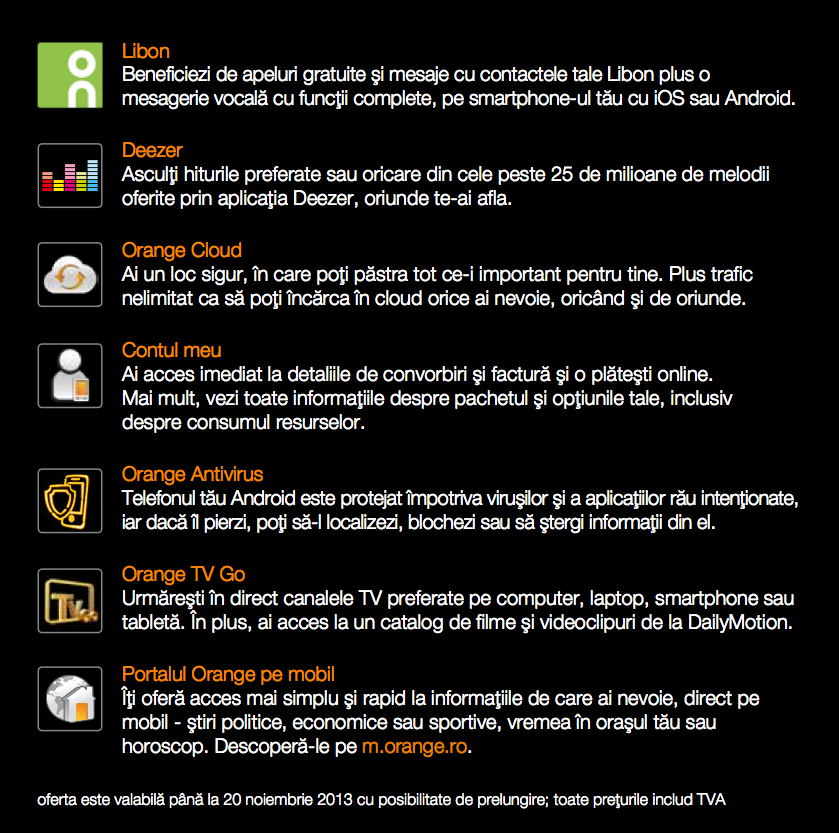 Libon
Beneficiezi de apeluri gratuite şi mesaje cu contactele tale Libon plus o mesagerie vocală cu funcţii complete, pe smartphone-ul tău cu iOS sau Android.

Deezer
Asculţi hiturile preferate sau oricare din cele peste 25 de milioane de melodii oferite prin aplicaţia Deezer, oriunde te-ai afla.

Orange Cloud
Ai un loc sigur, în care poţi păstra tot ce-i important pentru tine. Plus trafic nelimitat ca să poţi încărca în cloud orice ai nevoie, oricând şi de oriunde.

Contul meu
Ai acces imediat la detaliile de convorbiri şi factură şi o plăteşti online. Mai mult, vezi toate informaţiile despre pachetul şi opţiunile tale, inclusiv despre consumul resurselor.

Orange Antivirus
Telefonul tău Android este protejat împotriva viruşilor şi a aplicaţiilor rău intenţionate, iar dacă îl pierzi, poţi să-l localizezi, blochezi sau să ştergi informaţii din el.

Orange TV Go
Urmăreşti în direct canalele TV preferate pe computer, laptop, smartphone sau tabletă. În plus, ai acces la un catalog de filme şi videoclipuri de la DailyMotion.

Portalul Orange pe mobil
Îţi oferă acces mai simplu şi rapid la informaţiile de care ai nevoie, direct pe mobil - ştiri politice, economice sau sportive, vremea în oraşul tău sau horoscop. Descoperă-le pe m.orange.ro.

oferta este valabilă până la 20 noiembrie 2013 cu posibilitate de prelungire; toate preţurile includ TVA